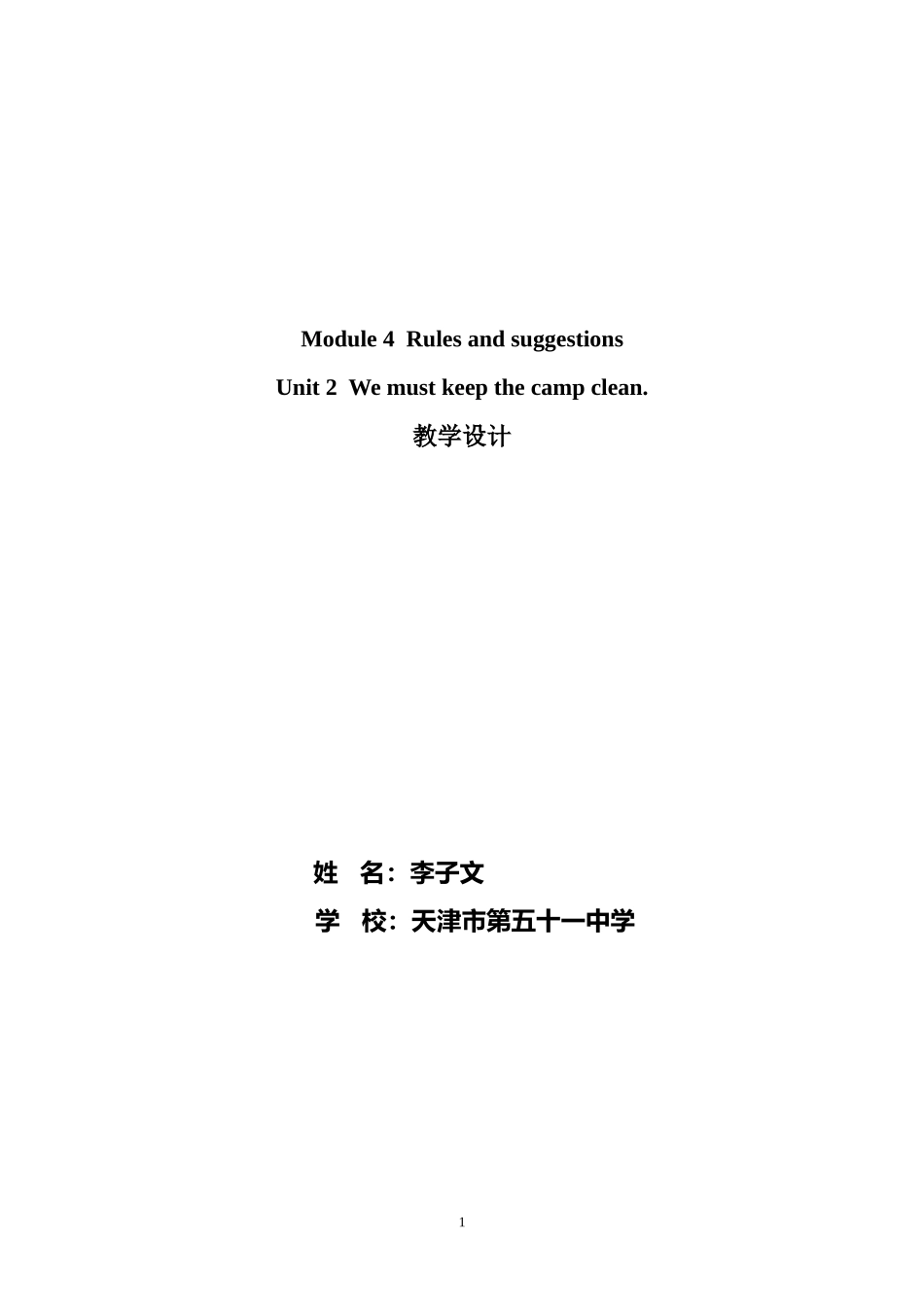 Module 4 Rules and suggestions

Unit 2 We must keep the camp clean.

教学设计

姓 名：李子文

学 校：天津市第五十一中学

1